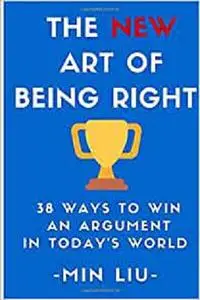 THE NEW ART OF BEING RIGHT

38 WAYS TO WIN AN ARGUMENT IN TODAY'S WORLD

-MIN LIU-